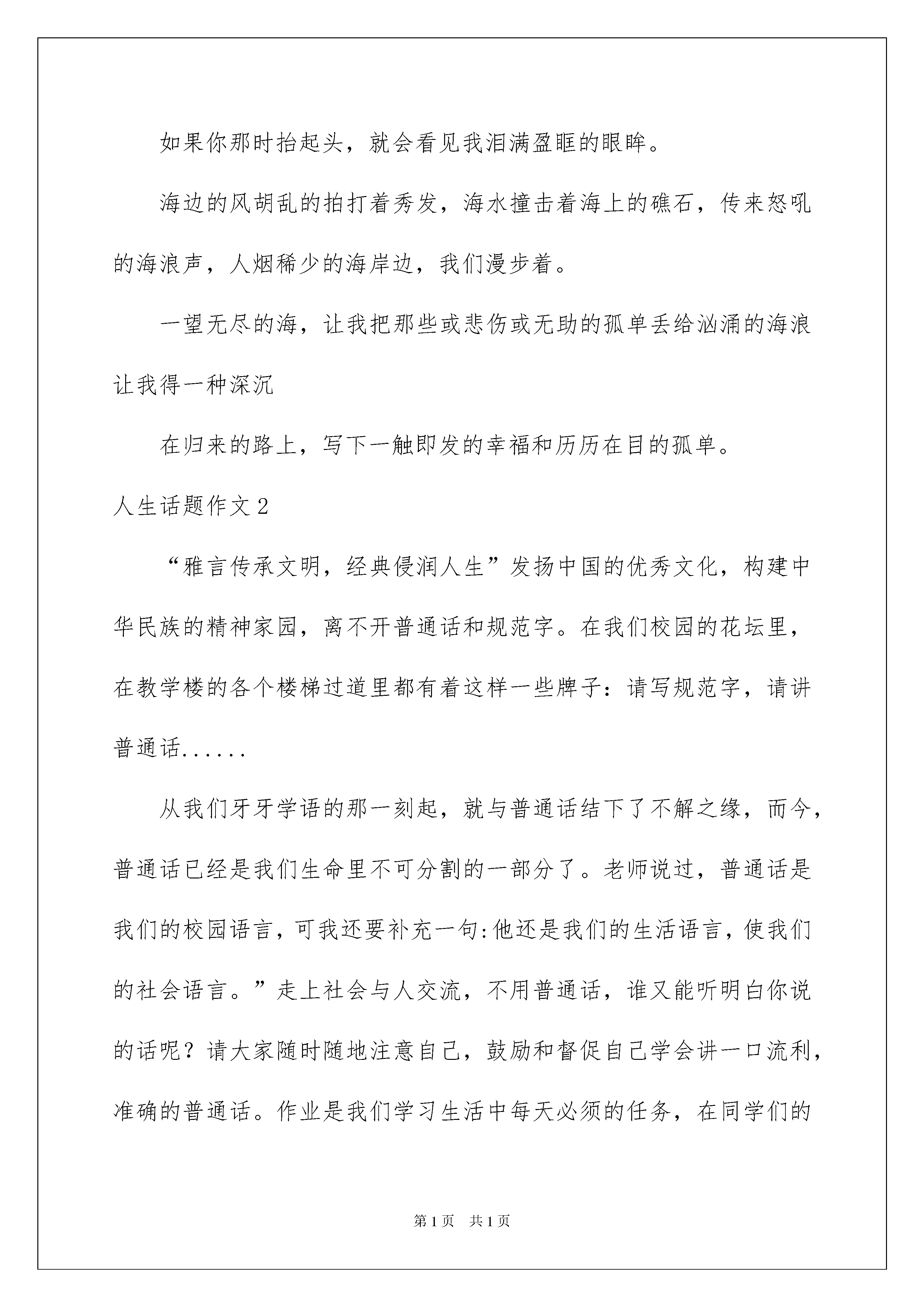 如果你那时抬起头，就会看见我泪满盈眶的眼眸。

海边的风胡乱的拍打着秀发，海水撞击着海上的礁石，传来怒吼的海浪声，人烟稀少的海岸边，我们漫步着。

一望无尽的海，让我把那些或悲伤或无助的孤单丢给汹涌的海浪让我得一种深沉

在归来的路上，写下一触即发的幸福和历历在目的孤单。

人生话题作文2

“雅言传承文明，经典侵润人生”发扬中国的优秀文化，构建中华民族的精神家园，离不开普通话和规范字。在我们校园的花坛里，在教学楼的各个楼梯过道里都有着这样一些牌子：请写规范字，请讲普通话......

从我们牙牙学语的那一刻起，就与普通话结下了不解之缘，而今，普通话已经是我们生命里不可分割的一部分了。老师说过，普通话是我们的校园语言，可我还要补充一句:他还是我们的生活语言，使我们的社会语言。”走上社会与人交流，不用普通话，谁又能听明白你说的话呢？请大家随时随地注意自己，鼓励和督促自己学会讲一口流利，准确的普通话。作业是我们学习生活中每天必须的任务，在同学们的

第1页 共1页